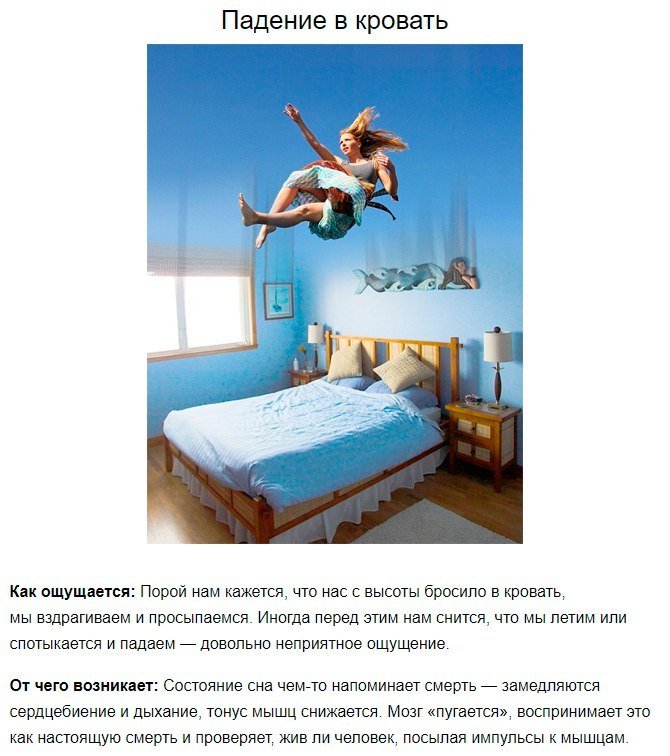 Падение в кровать

**Как ощущается:** Порой нам кажется, что нас с высоты бросило в кровать, мы вздрагиваем и просыпаемся. Иногда перед этим нам снится, что мы летим или спотыкается и падаем — довольно неприятное ощущение.

**От чего возникает:** Состояние сна чем-то напоминает смерть — замедляются сердцебиение и дыхание, тонус мышц снижается. Мозг «пугается», воспринимает это как настоящую смерть и проверяет, жив ли человек, посылая импульсы к мышцам.